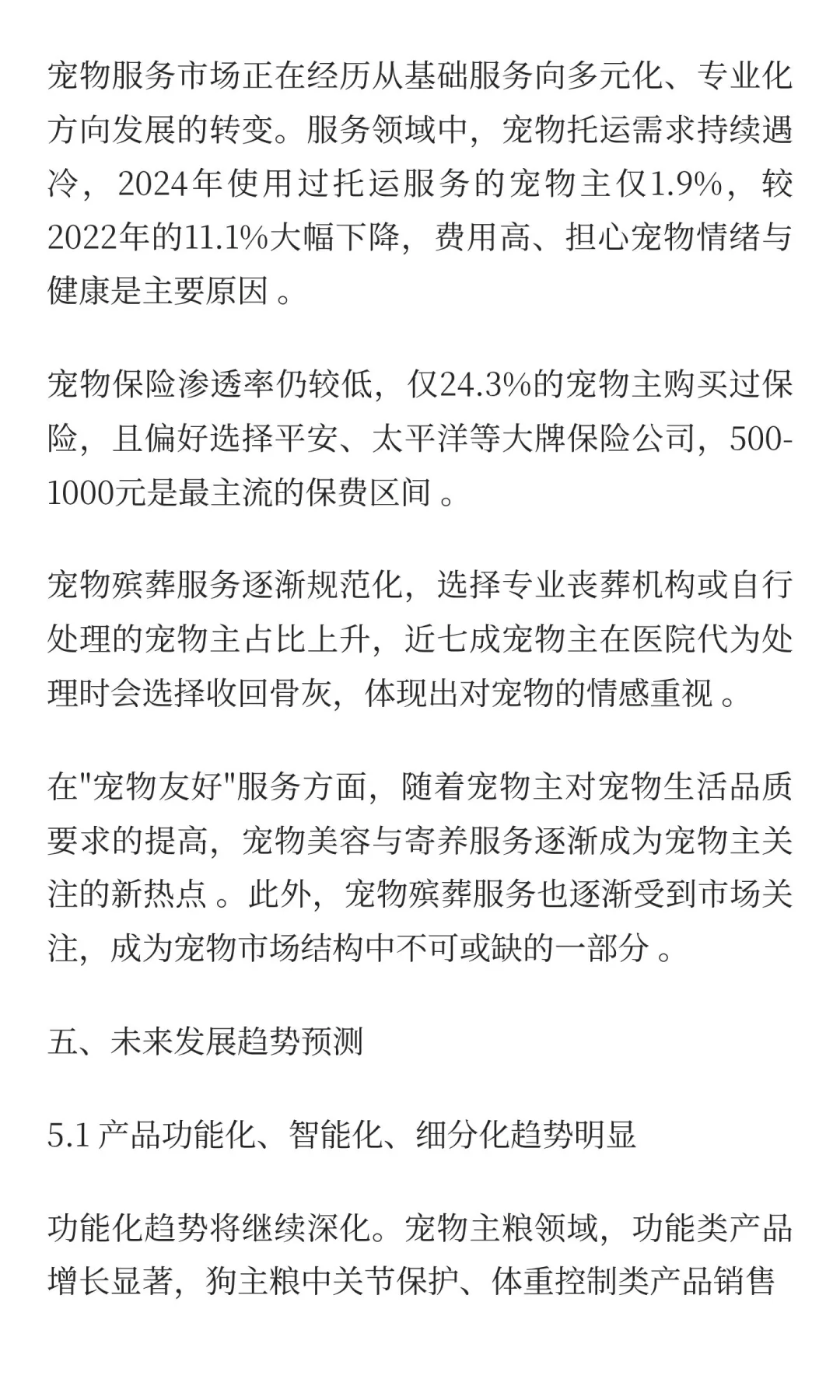 宠物服务市场正在经历从基础服务向多元化、专业化方向发展的转变。服务领域中，宠物托运需求持续遇冷，2024年使用过托运服务的宠物主仅1.9%，较2022年的11.1%大幅下降，费用高、担心宠物情绪与健康是主要原因 。

宠物保险渗透率仍较低，仅24.3%的宠物主购买过保险，且偏好选择平安、太平洋等大牌保险公司，500-1000元是最主流的保费区间 。

宠物殡葬服务逐渐规范化，选择专业丧葬机构或自行处理的宠物主占比上升，近七成宠物主在医院代为处理时会选择收回骨灰，体现出对宠物的情感重视 。

在"宠物友好"服务方面，随着宠物主对宠物生活品质要求的提高，宠物美容与寄养服务逐渐成为宠物主关注的新热点 。此外，宠物殡葬服务也逐渐受到市场关注，成为宠物市场结构中不可或缺的一部分 。

五、未来发展趋势预测

5.1 产品功能化、智能化、细分化趋势明显

功能化趋势将继续深化。宠物主粮领域，功能类产品增长显著，狗主粮中关节保护、体重控制类产品销售